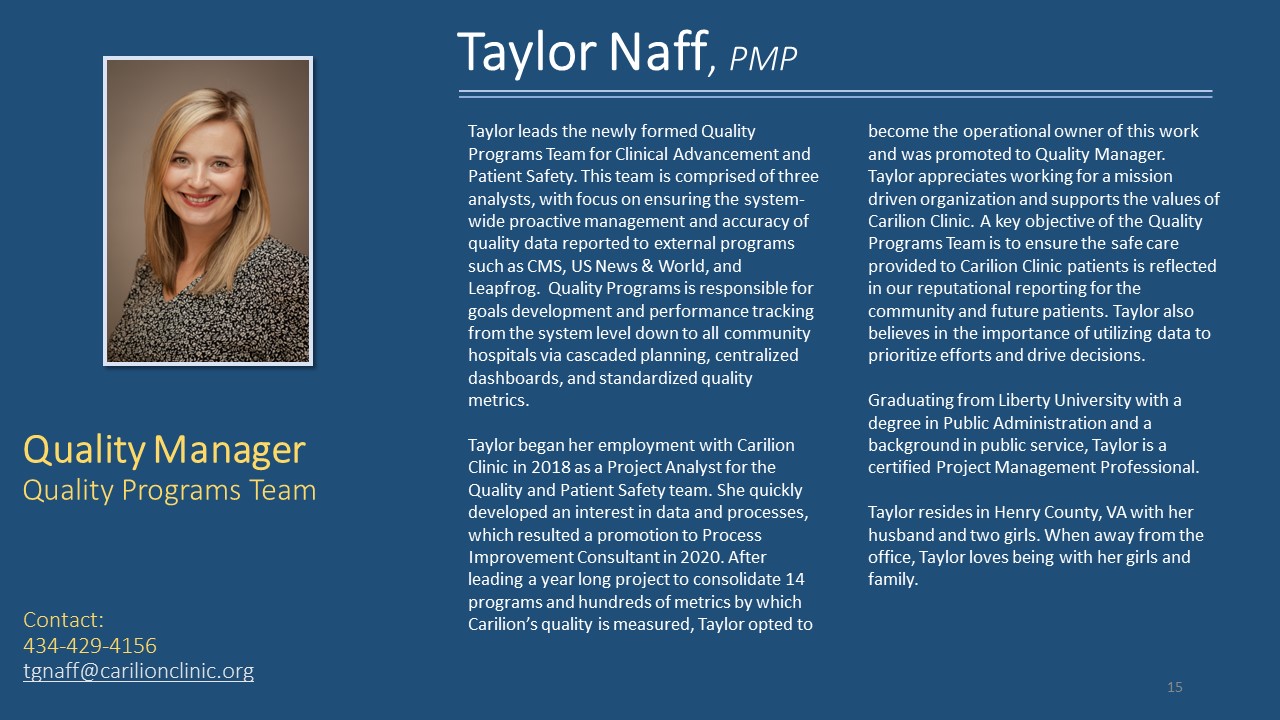 Taylor Naff, PMP

Quality Manager
Quality Programs Team

Contact:
434-429-4156
tgnaff@carilionclinic.org

Taylor leads the newly formed Quality Programs Team for Clinical Advancement and Patient Safety. This team is comprised of three analysts, with focus on ensuring the system-wide proactive management and accuracy of quality data reported to external programs such as CMS, US News & World, and Leapfrog. Quality Programs is responsible for goals development and performance tracking from the system level down to all community hospitals via cascaded planning, centralized dashboards, and standardized quality metrics.

Taylor began her employment with Carilion Clinic in 2018 as a Project Analyst for the Quality and Patient Safety team. She quickly developed an interest in data and processes, which resulted a promotion to Process Improvement Consultant in 2020. After leading a year long project to consolidate 14 programs and hundreds of metrics by which Carilion's quality is measured, Taylor opted to become the operational owner of this work and was promoted to Quality Manager. Taylor appreciates working for a mission driven organization and supports the values of Carilion Clinic. A key objective of the Quality Programs Team is to ensure the safe care provided to Carilion Clinic patients is reflected in our reputational reporting for the community and future patients. Taylor also believes in the importance of utilizing data to prioritize efforts and drive decisions.

Graduating from Liberty University with a degree in Public Administration and a background in public service, Taylor is a certified Project Management Professional.

Taylor resides in Henry County, VA with her husband and two girls. When away from the office, Taylor loves being with her girls and family.

15